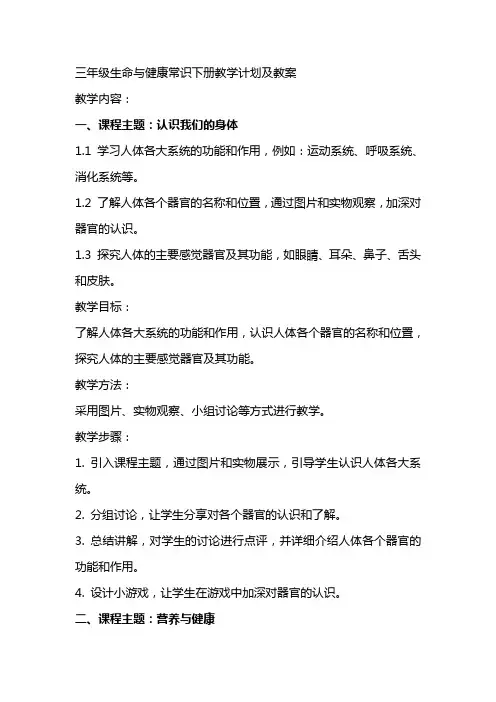 三年级生命与健康常识下册教学计划及教案

教学内容：

一、课程主题：认识我们的身体

1.1 学习人体各大系统的功能和作用，例如：运动系统、呼吸系统、消化系统等。

1.2 了解人体各个器官的名称和位置，通过图片和实物观察，加深对器官的认识。

1.3 探究人体的主要感觉器官及其功能，如眼睛、耳朵、鼻子、舌头和皮肤。

教学目标：

了解人体各大系统的功能和作用，认识人体各个器官的名称和位置，探究人体的主要感觉器官及其功能。

教学方法：

采用图片、实物观察、小组讨论等方式进行教学。

教学步骤：

1. 引入课程主题，通过图片和实物展示，引导学生认识人体各大系统。

2. 分组讨论，让学生分享对各个器官的认识和了解。

3. 总结讲解，对学生的讨论进行点评，并详细介绍人体各个器官的功能和作用。

4. 设计小游戏，让学生在游戏中加深对器官的认识。

二、课程主题：营养与健康